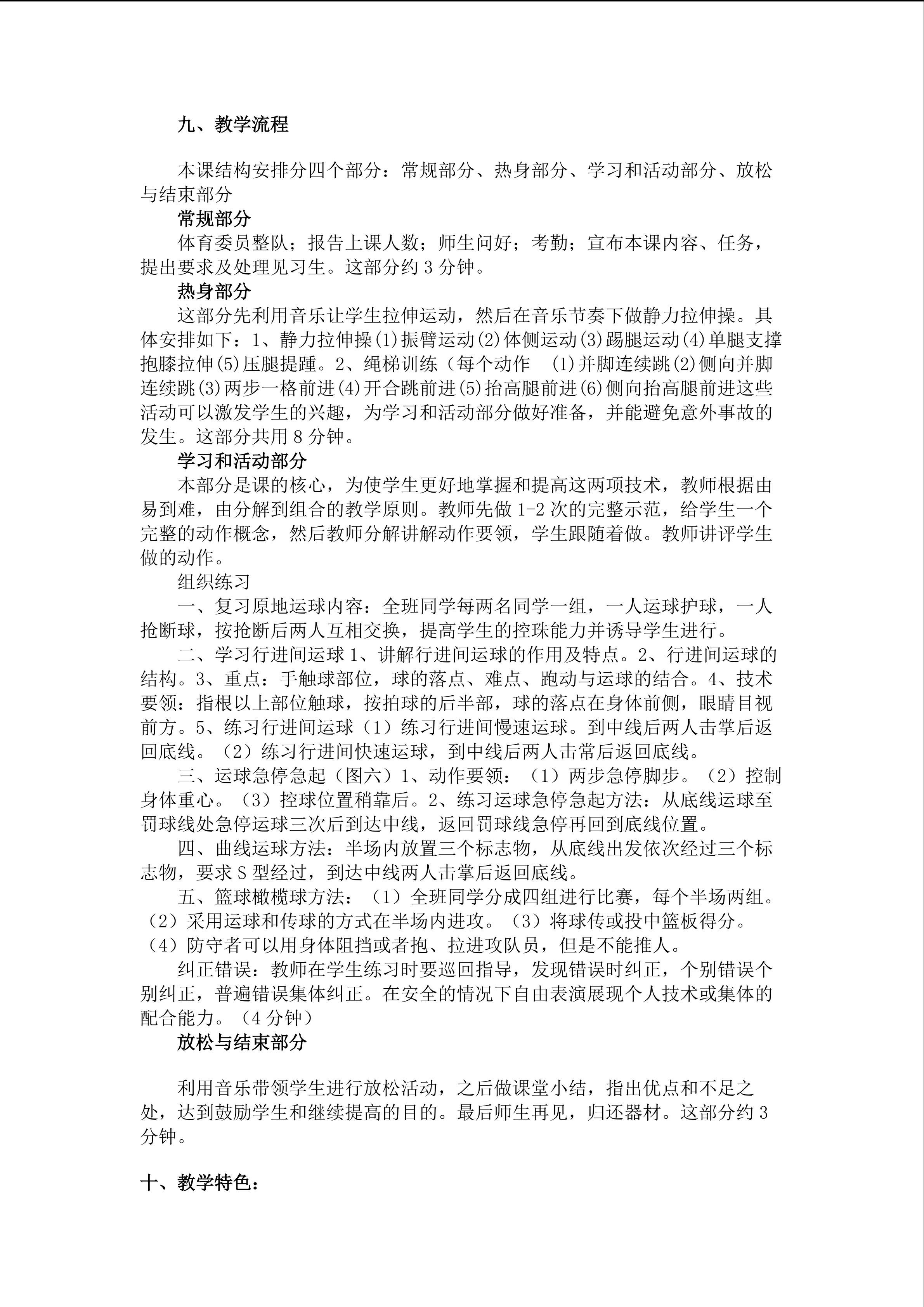 九、教学流程

本课结构安排分四个部分：常规部分、热身部分、学习和活动部分、放松与结束部分

常规部分

体育委员整队；报告上课人数；师生问好；考勤；宣布本课内容、任务，提出要求及处理见习生。这部分约3分钟。

热身部分

这部分先利用音乐让学生拉伸运动，然后在音乐节奏下做静力拉伸操。具体安排如下：1、静力拉伸操(1)振臂运动(2)体侧运动(3)踢腿运动(4)单腿支撑抱膝拉伸(5)压腿提踵。2、绳梯训练（每个动作 (1)并脚连续跳(2)侧向并脚连续跳(3)两步一格前进(4)开合跳前进(5)抬高腿前进(6)侧向抬高腿前进这些活动可以激发学生的兴趣，为学习和活动部分做好准备，并能避免意外事故的发生。这部分共用8分钟。

学习和活动部分

本部分是课的核心，为使学生更好地掌握和提高这两项技术，教师根据由易到难，由分解到组合的教学原则。教师先做1-2次的完整示范，给学生一个完整的动作概念，然后教师分解讲解动作要领，学生跟随着做。教师讲评学生做的动作。

组织练习

一、复习原地运球内容：全班同学每两名同学一组，一人运球护球，一人抢断球，按抢断后两人互相交换，提高学生的控珠能力并诱导学生进行。

二、学习行进间运球1、讲解行进间运球的作用及特点。2、行进间运球的结构。3、重点：手触球部位，球的落点、难点、跑动与运球的结合。4、技术要领：指根以上部位触球，按拍球的后半部，球的落点在身体前侧，眼睛目视前方。5、练习行进间运球（1）练习行进间慢速运球。到中线后两人击掌后返回底线。（2）练习行进间快速运球，到中线后两人击常后返回底线。

三、运球急停急起（图六）1、动作要领：（1）两步急停脚步。（2）控制身体重心。（3）控球位置稍靠后。2、练习运球急停急起方法：从底线运球至罚球线处急停运球三次后到达中线，返回罚球线急停再回到底线位置。

四、曲线运球方法：半场内放置三个标志物，从底线出发依次经过三个标志物，要求S型经过，到达中线两人击掌后返回底线。

五、篮球橄榄球方法：（1）全班同学分成四组进行比赛，每个半场两组。（2）采用运球和传球的方式在半场内进攻。（3）将球传或投中篮板得分。（4）防守者可以用身体阻挡或者抱、拉进攻队员，但是不能推人。

纠正错误：教师在学生练习时要巡回指导，发现错误时纠正，个别错误个别纠正，普遍错误集体纠正。在安全的情况下自由表演展现个人技术或集体的配合能力。（4分钟）

放松与结束部分

利用音乐带领学生进行放松活动，之后做课堂小结，指出优点和不足之处，达到鼓励学生和继续提高的目的。最后师生再见，归还器材。这部分约3分钟。

十、教学特色：